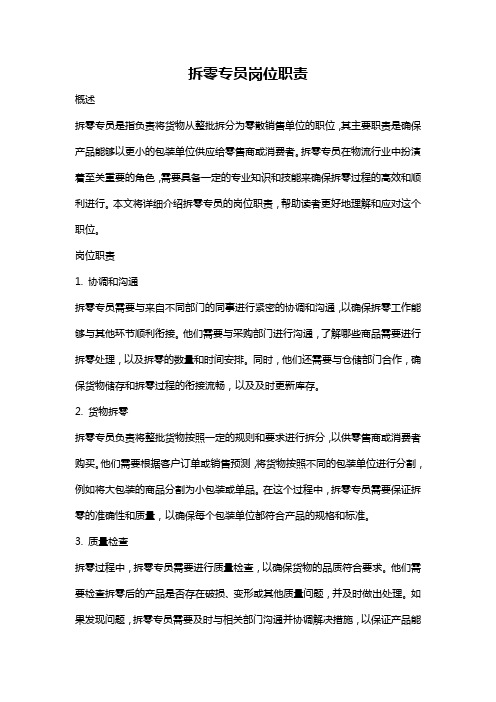 拆零专员岗位职责

概述

拆零专员是指负责将货物从整批拆分为零散销售单位的职位，其主要职责是确保产品能够以更小的包装单位供应给零售商或消费者。拆零专员在物流行业中扮演着至关重要的角色，需要具备一定的专业知识和技能来确保拆零过程的高效和顺利进行。本文将详细介绍拆零专员的岗位职责，帮助读者更好地理解和应对这个职位。

岗位职责

1. 协调和沟通

拆零专员需要与来自不同部门的同事进行紧密的协调和沟通，以确保拆零工作能够与其他环节顺利衔接。他们需要与采购部门进行沟通，了解哪些商品需要进行拆零处理，以及拆零的数量和时间安排。同时，他们还需要与仓储部门合作，确保货物储存和拆零过程的衔接流畅，以及及时更新库存。

2. 货物拆零

拆零专员负责将整批货物按照一定的规则和要求进行拆分，以供零售商或消费者购买。他们需要根据客户订单或销售预测，将货物按照不同的包装单位进行分割，例如将大包装的商品分割为小包装或单品。在这个过程中，拆零专员需要保证拆零的准确性和质量，以确保每个包装单位都符合产品的规格和标准。

3. 质量检查

拆零过程中，拆零专员需要进行质量检查，以确保货物的品质符合要求。他们需要检查拆零后的产品是否存在破损、变形或其他质量问题，并及时做出处理。如果发现问题，拆零专员需要及时与相关部门沟通并协调解决措施，以保证产品能